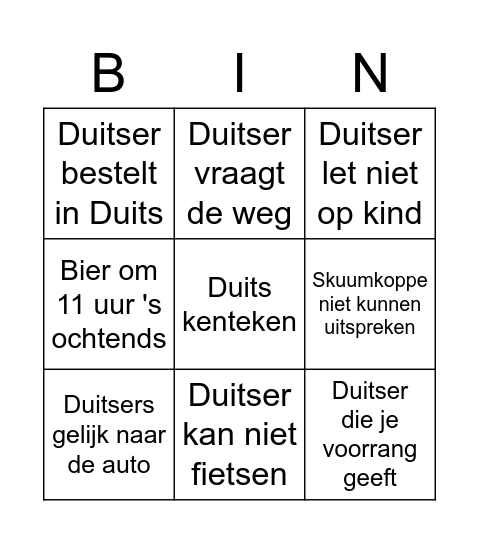 | B | I | N |
|---|---|---|
| Duitser bestelt in Duits | Duitser vraagt de weg | Duitser let niet op kind |
| Bier om 11 uur 's ochtends | Duits kenteken | Skuumkoppe niet kunnen uitspreken |
| Duitsers gelijk naar de auto | Duitser kan niet fietsen | Duitser die je voorrang geeft |